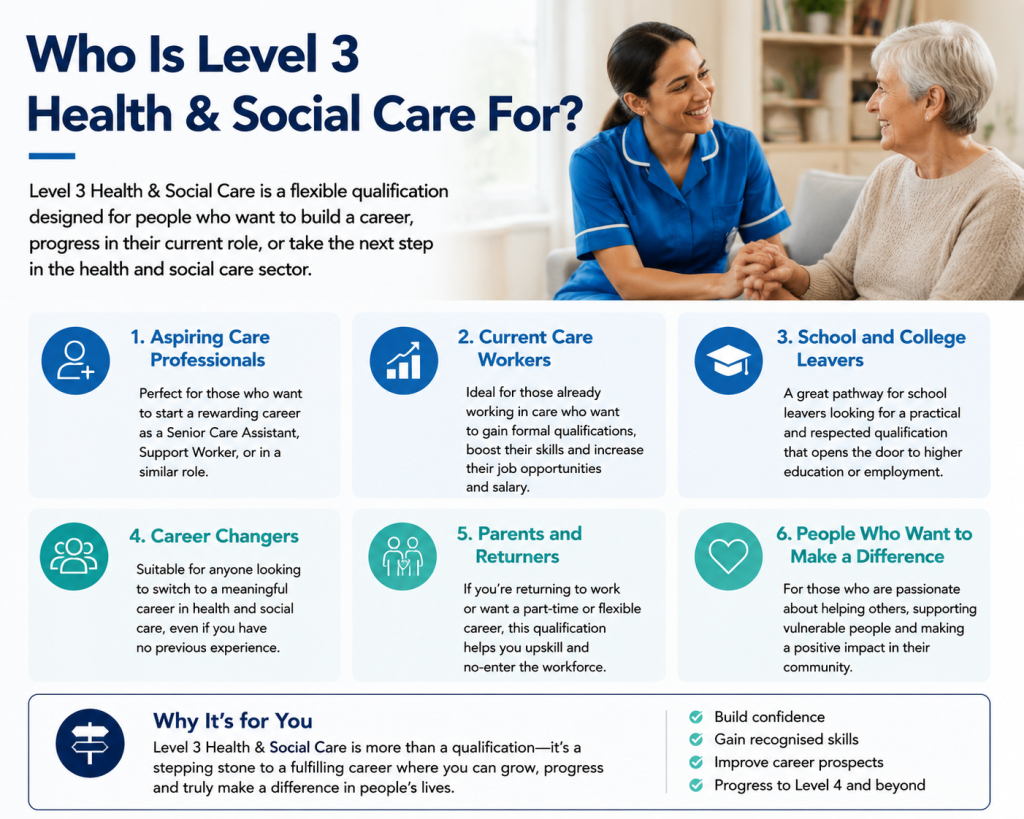 Who Is Level 3 Health & Social Care For?

Level 3 Health & Social Care is a flexible qualification designed for people who want to build a career, progress in their current role, or take the next step in the health and social care sector.

1. Aspiring Care Professionals

Perfect for those who want to start a rewarding career as a Senior Care Assistant, Support Worker, or in a similar role.

2. Current Care Workers

Ideal for those already working in care who want to gain formal qualifications, boost their skills and increase their job opportunities and salary.

3. School and College Leavers

A great pathway for school leavers looking for a practical and respected qualification that opens the door to higher education or employment.

4. Career Changers

Suitable for anyone looking to switch to a meaningful career in health and social care, even if you have no previous experience.

5. Parents and Returners

If you're returning to work or want a part-time or flexible career, this qualification helps you upskill and no-enter the workforce.

6. People Who Want to Make a Difference

For those who are passionate about helping others, supporting vulnerable people and making a positive impact in their community.

Why It's for You

Level 3 Health & Social Care is more than a qualification—it's a stepping stone to a fulfilling career where you can grow, progress and truly make a difference in people's lives.

Build confidence
Gain recognised skills
Improve career prospects
Progress to Level 4 and beyond